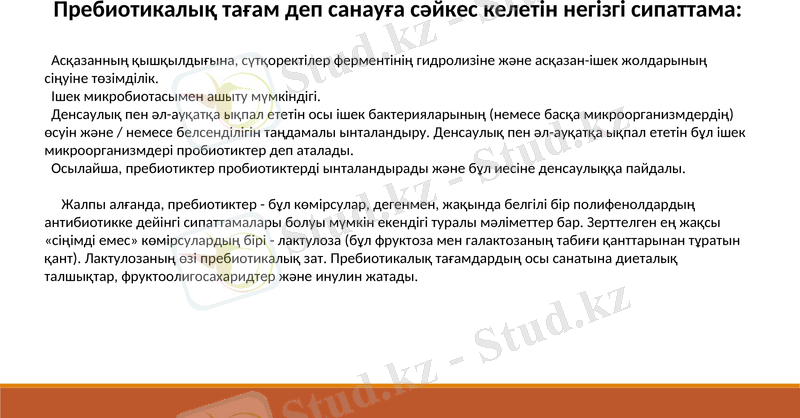 Пребиотикалық тағам деп санауға сәйкес келетін негізгі сипаттама:

Асқазанның қышқылдығына, сүтқоректілер ферментінің гидролизіне және асқазан-ішек жолдарының сіңуіне төзімділік.
Ішек микробиотасымен ашыту мүмкіндігі.
Денсаулық пен әл-ауқатқа ықпал ететін осы ішек бактерияларының (немесе басқа микроорганизмдердің) өсуін және / немесе белсенділігін таңдамалы ынталандыру. Денсаулық пен әл-ауқатқа ықпал ететін бұл ішек микроорганизмдері пробиотиктер деп аталады.
Осылайша, пребиотиктер пробиотиктерді ынталандырады және бұл иесіне денсаулыққа пайдалы.

Жалпы алғанда, пребиотиктер - бұл көмірсулар, дегенмен, жақында белгілі бір полифенолдардың антибиотикке дейінгі сипаттамалары болуы мүмкін екендігі туралы мәліметтер бар. Зерттелген ең жақсы «сіңімді емес» көмірсулардың бірі - лактулоза (бұл фруктоза мен галактозаның табиғи қанттарынан тұратын қант). Лактулозаның өзі пребиотикалық зат. Пребиотикалық тағамдардың осы санатына диеталық талшықтар, фруктоолигосахаридтер және инулин жатады.

Stud.kz - Stud.kz
Stud.kz - Stud.kz
Stud.kz - Stud.kz
Stud.kz